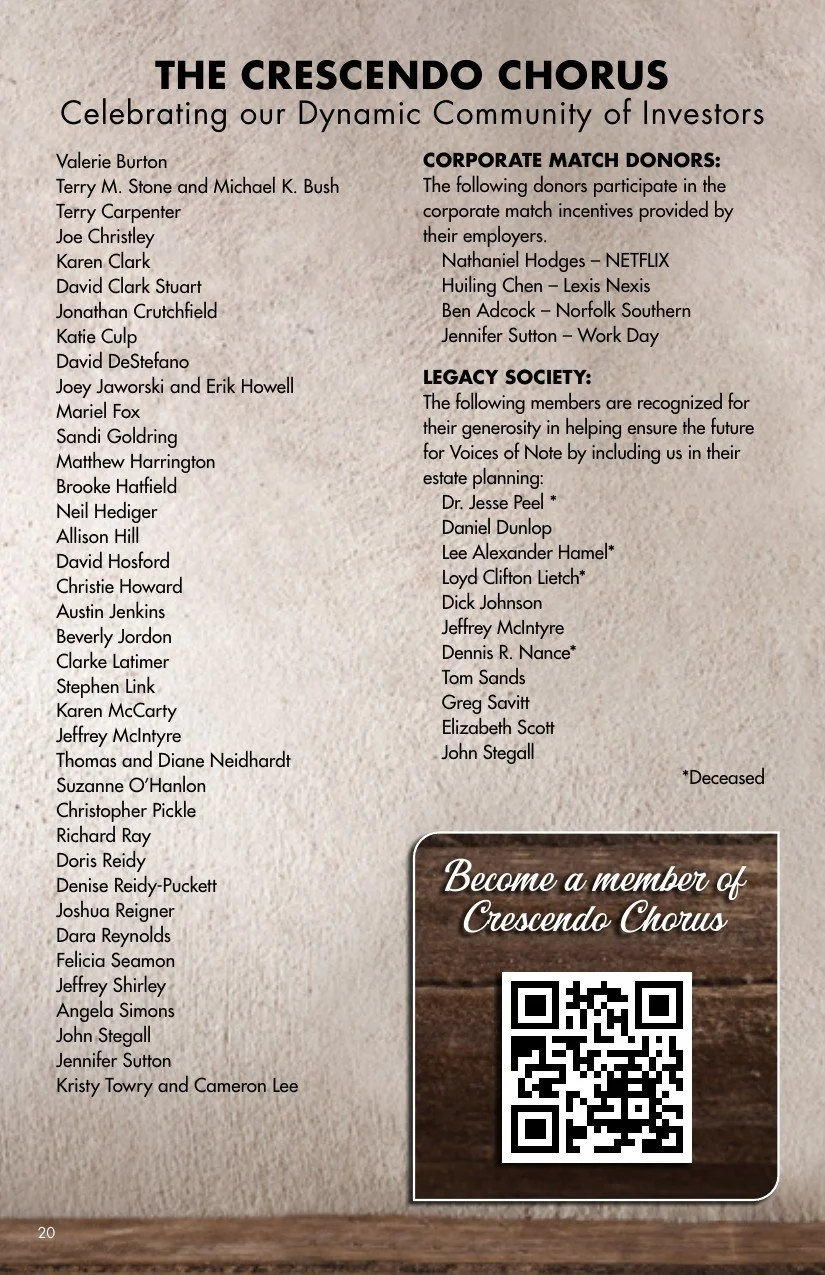 THE CRESCENDO CHORUS
Celebrating our Dynamic Community of Investors

Valerie Burton
Terry M. Stone and Michael K. Bush
Terry Carpenter
Joe Christley
Karen Clark
David Clark Stuart
Jonathan Crutchfield
Katie Culp
David DeStefano
Joey Jaworski and Erik Howell
Mariel Fox
Sandi Goldring
Matthew Harrington
Brooke Hatfield
Neil Hediger
Allison Hill
David Hosford
Christie Howard
Austin Jenkins
Beverly Jordon
Clarke Latimer
Stephen Link
Karen McCarty
Jeffrey McIntyre
Thomas and Diane Neidhardt
Suzanne O'Hanlon
Christopher Pickle
Richard Ray
Doris Reidy
Denise Reidy-Puckett
Joshua Reigner
Dara Reynolds
Felicia Seamon
Jeffrey Shirley
Angela Simons
John Stegall
Jennifer Sutton
Kristy Towry and Cameron Lee

CORPORATE MATCH DONORS:
The following donors participate in the corporate match incentives provided by their employers.
Nathaniel Hodges – NETFLIX
Huiling Chen – Lexis Nexis
Ben Adcock – Norfolk Southern
Jennifer Sutton – Work Day

LEGACY SOCIETY:
The following members are recognized for their generosity in helping ensure the future for Voices of Note by including us in their estate planning:
Dr. Jesse Peel *
Daniel Dunlop
Lee Alexander Hamel*
Loyd Clifton Lietch*
Dick Johnson
Jeffrey McIntyre
Dennis R. Nance*
Tom Sands
Greg Savitt
Elizabeth Scott
John Stegall

*Deceased

Become a member of Crescendo Chorus

20